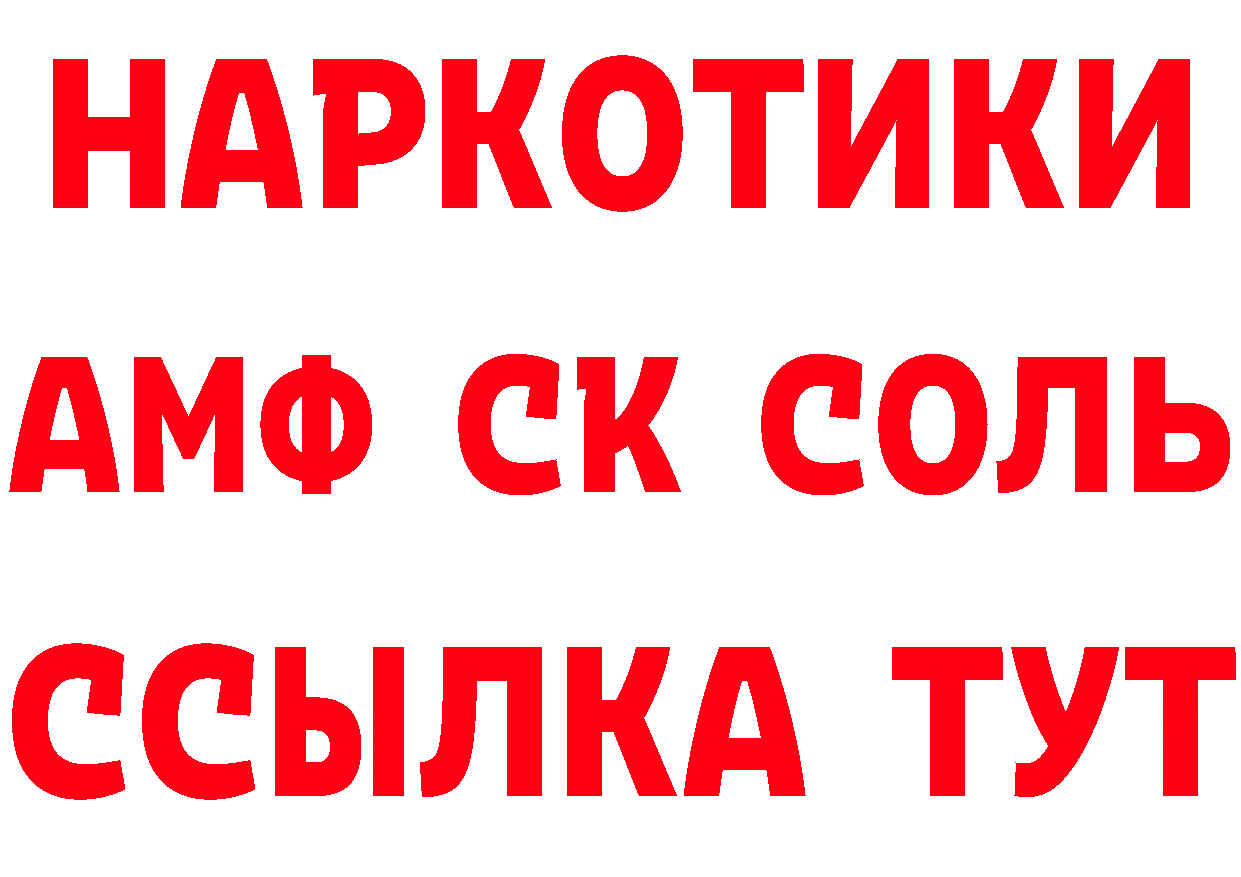 НАРКОТИКИ

АМФ СК СОЛЬ

ССЫЛКА ТУТ